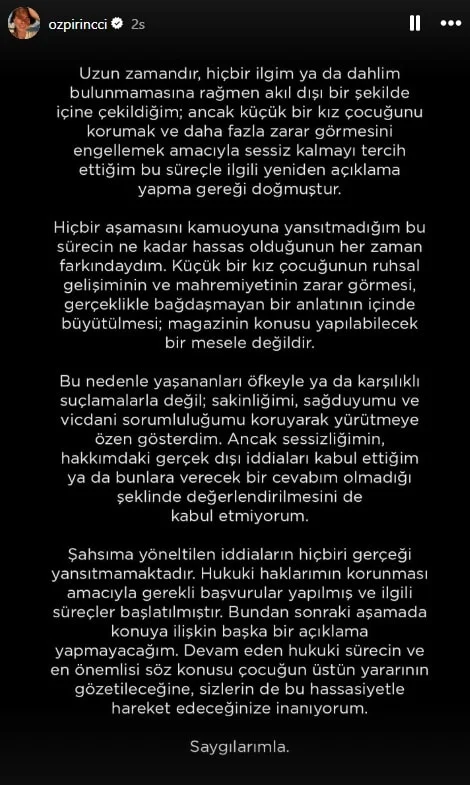 ozpirincci 2s

Uzun zamandır, hiçbir ilgim ya da dahlim bulunmamasına rağmen akıl dışı bir şekilde içine çekildiğim; ancak küçük bir kız çocuğunu korumak ve daha fazla zarar görmesini engellemek amacıyla sessiz kalmayı tercih ettiğim bu süreçle ilgili yeniden açıklama yapma gereği doğmuştur.

Hiçbir aşamasını kamuoyuna yansıtmadığım bu sürecin ne kadar hassas olduğunun her zaman farkındaydım. Küçük bir kız çocuğunun ruhsal gelişiminin ve mahremiyetinin zarar görmesi, gerçeklikle bağdaşmayan bir anlatının içinde büyütülmesi; magazinin konusu yapılabilecek bir mesele değildir.

Bu nedenle yaşananları öfkeyle ya da karşılıklı suçlamalarla değil; sakinliğimi, sağduyumu ve vicdani sorumluluğumu koruyarak yürütmeye özen gösterdim. Ancak sessizliğimin, hakkımdaki gerçek dışı iddiaları kabul ettiğim ya da bunlara verecek bir cevabım olmadığı şeklinde değerlendirilmesini de kabul etmiyorum.

Şahsıma yöneltilen iddiaların hiçbiri gerçeği yansıtmamaktadır. Hukuki haklarımın korunması amacıyla gerekli başvurular yapılmış ve ilgili süreçler başlatılmıştır. Bundan sonraki aşamada konuya ilişkin başka bir açıklama yapmayacağım. Devam eden hukuki sürecin ve en önemlisi söz konusu çocuğun üstün yararının gözetileceğine, sizlerin de bu hassasiyetle hareket edeceğinize inanıyorum.

Saygılarımla.